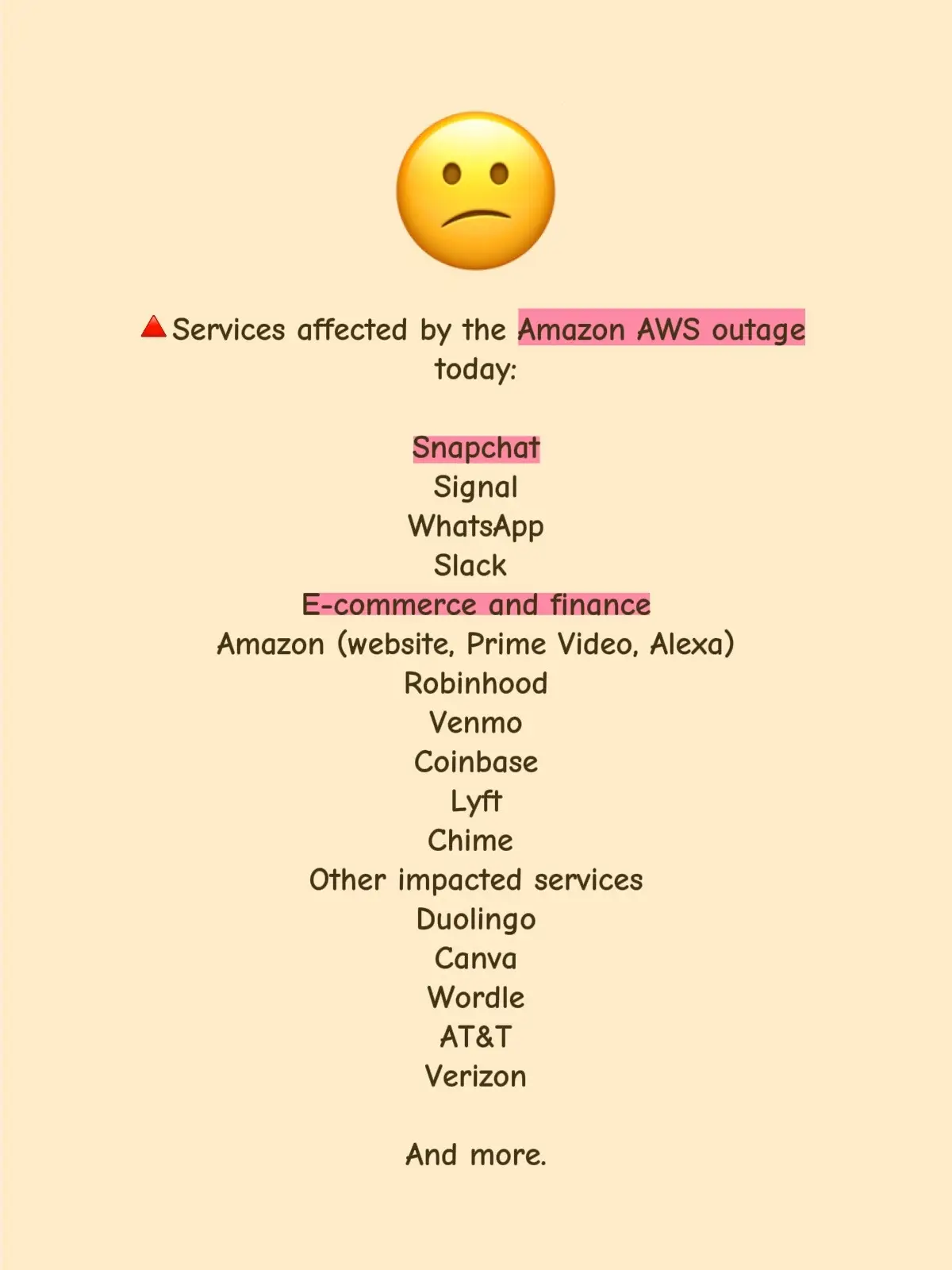 🔺Services affected by the Amazon AWS outage today:

Snapchat
Signal
WhatsApp
Slack
E-commerce and finance
Amazon (website, Prime Video, Alexa)
Robinhood
Venmo
Coinbase
Lyft
Chime
Other impacted services
Duolingo
Canva
Wordle
AT&T
Verizon

And more.